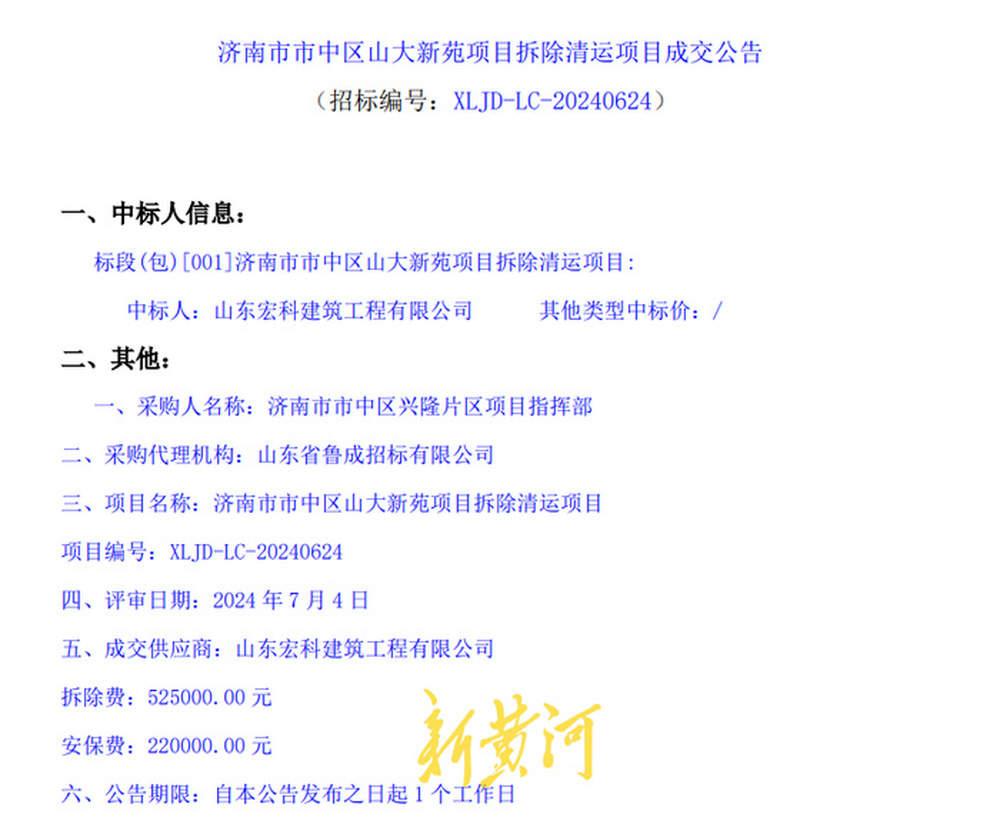 济南市市中区山大新苑项目拆除清运项目成交公告

（招标编号：XLJD-LC-20240624）

一、中标人信息：

标段(包)[001]济南市市中区山大新苑项目拆除清运项目:

中标人：山东宏科建筑工程有限公司　　其他类型中标价：/

二、其他：

一、采购人名称：济南市市中区兴隆片区项目指挥部

二、采购代理机构：山东省鲁成招标有限公司

三、项目名称：济南市市中区山大新苑项目拆除清运项目

项目编号：XLJD-LC-20240624

四、评审日期：2024 年 7 月 4 日

五、成交供应商：山东宏科建筑工程有限公司

拆除费：525000.00 元

安保费：220000.00 元

新黄河

六、公告期限：自本公告发布之日起 1 个工作日